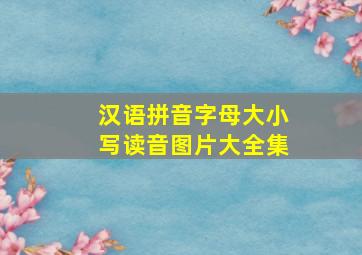 汉语拼音字母大小写读音图片大全集